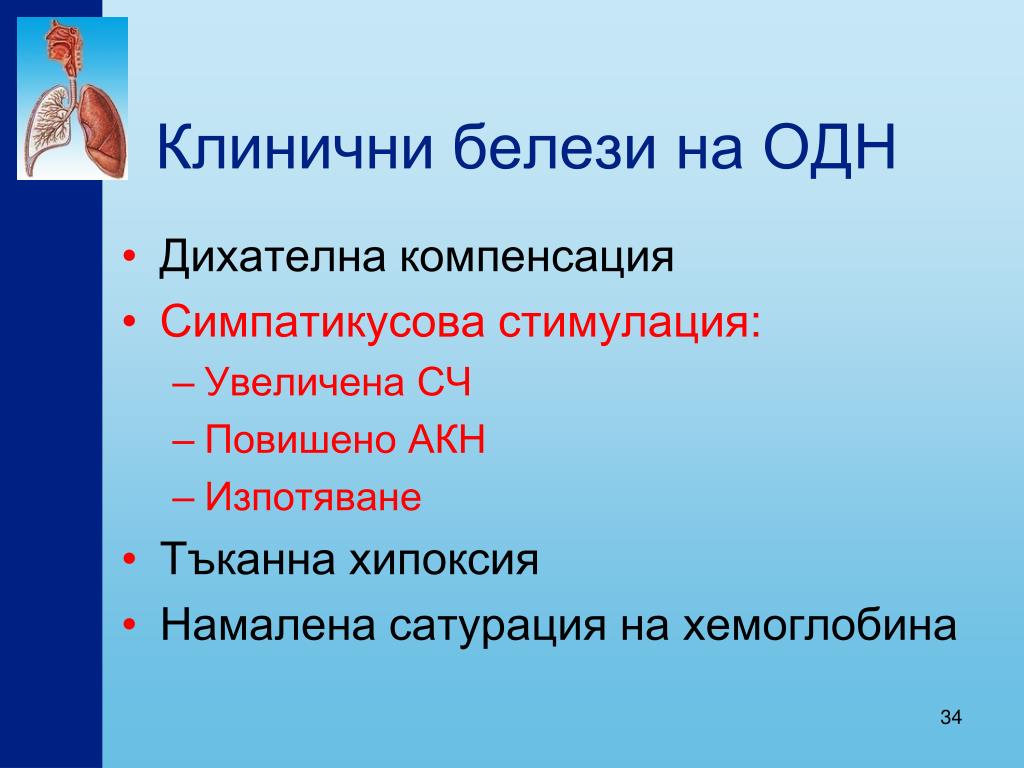 Клинични белези на ОДН

• Дихателна компенсация
• Симпатикусова стимулация:
– Увеличена СЧ
– Повишено АКН
– Изпотяване
• Тъканна хипоксия
• Намалена сатурация на хемоглобина

34